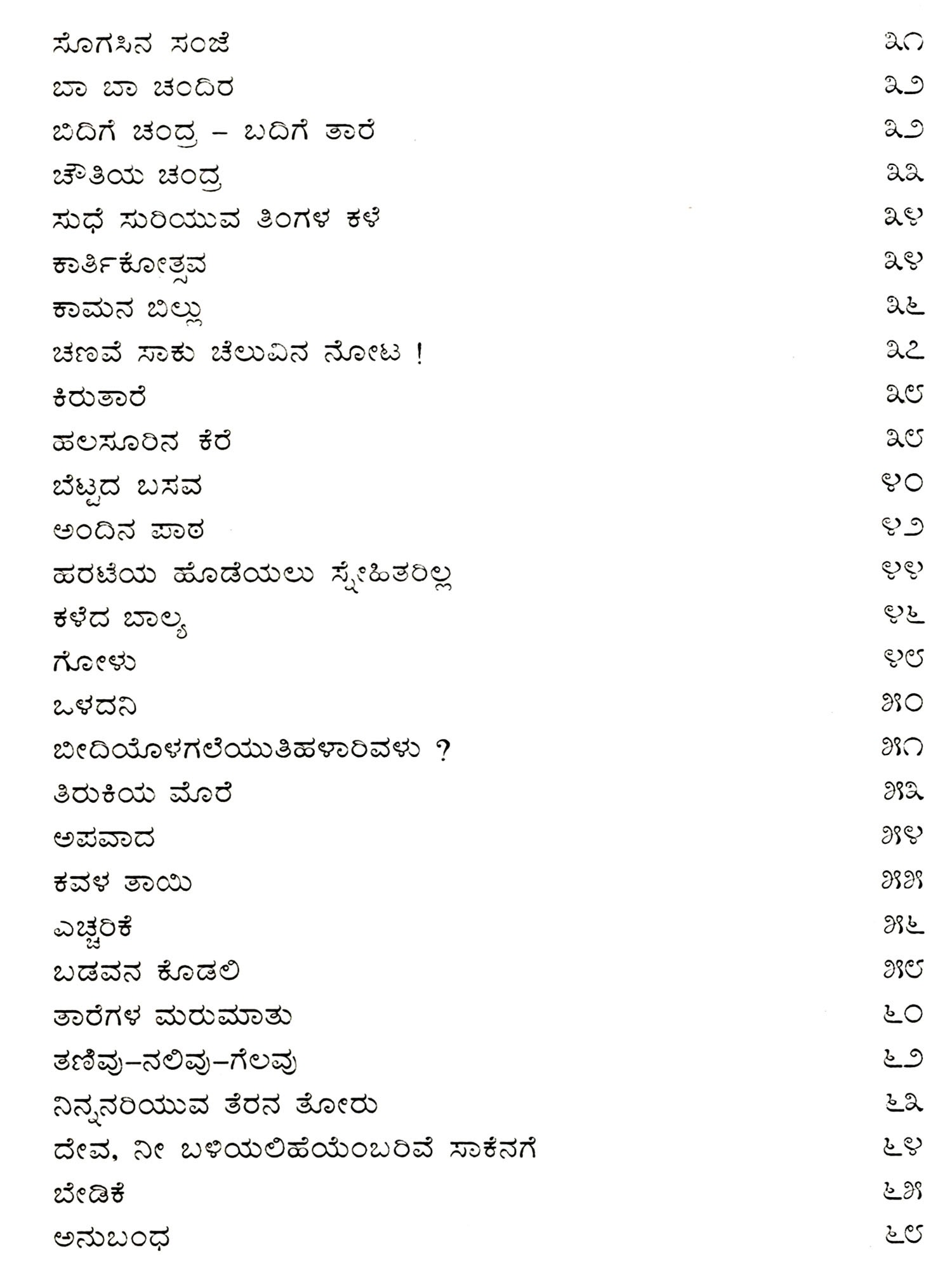 ಸೊಗಸಿನ ಸಂಜೆ ೩೧
ಬಾ ಬಾ ಚಂದಿರ ೩೨
ಬಿದಿಗೆ ಚಂದ್ರ – ಬದಿಗೆ ತಾರೆ ೩೨
ಚೌತಿಯ ಚಂದ್ರ ೩೩
ಸುಧೆ ಸುರಿಯುವ ತಿಂಗಳ ಕಳೆ ೩೪
ಕಾರ್ತಿಕೋತ್ಸವ ೩೪
ಕಾಮನ ಬಿಲ್ಲು ೩೬
ಚಣವೆ ಸಾಕು ಚೆಲುವಿನ ನೋಟ ! ೩೭
ಕಿರುತಾರೆ ೩೮
ಹಲಸೂರಿನ ಕೆರೆ ೩೮
ಬೆಟ್ಟದ ಬಸವ ೪೦
ಅಂದಿನ ಪಾಠ ೪೨
ಹರಟೆಯ ಹೊಡೆಯಲು ಸ್ನೇಹಿತರಿಲ್ಲ ೪೪
ಕಳೆದ ಬಾಲ್ಯ ೪೬
ಗೋಳು ೪೮
ಒಳದನಿ ೫೦
ಬೀದಿಯೊಳಗಲೆಯುತಿಹಳಾರಿವಳು ? ೫೧
ತಿರುಕಿಯ ಮೊರೆ ೫೩
ಅಪವಾದ ೫೪
ಕವಳ ತಾಯಿ ೫೫
ಎಚ್ಚರಿಕೆ ೫೬
ಬಡವನ ಕೊಡಲಿ ೫೮
ತಾರೆಗಳ ಮರುಮಾತು ೬೦
ತಣಿವು–ನಲಿವು–ಗೆಲವು ೬೨
ನಿನ್ನನರಿಯುವ ತೆರನ ತೋರು ೬೩
ದೇವ, ನೀ ಬಳಿಯಲಿಹೆಯೆಂಬರಿವೆ ಸಾಕೆನಗೆ ೬೪
ಬೇಡಿಕೆ ೬೫
ಅನುಬಂಧ ೬೮